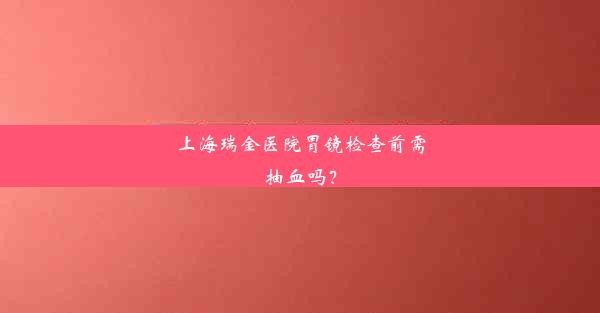 上海瑞金医院胃镜检查前需抽血吗？